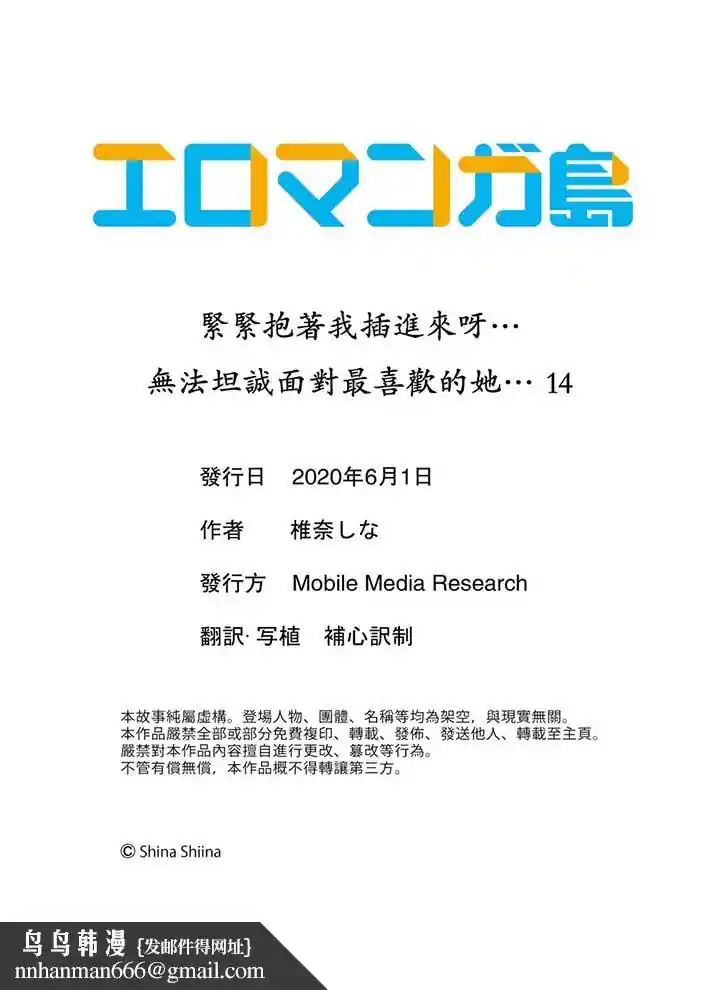 エロマンガ島

緊緊抱著我插進來呀…
無法坦誠面對最喜歡的她… 14

發行日　2020年6月1日
作者　椎奈しな
發行方　Mobile Media Research
翻訳· 写植　補心訳制

本故事純屬虛構。登場人物、團體、名稱等均為架空，與現實無關。
本作品嚴禁全部或部分免費複印、轉載、發佈、發送他人、轉載至主頁。
嚴禁對本作品內容擅自進行更改、篡改等行為。
不管有償無償，本作品概不得轉讓第三方。

© Shina Shiina

鸟鸟韩漫 {发邮件得网址}
nnhanman666@gmail.com